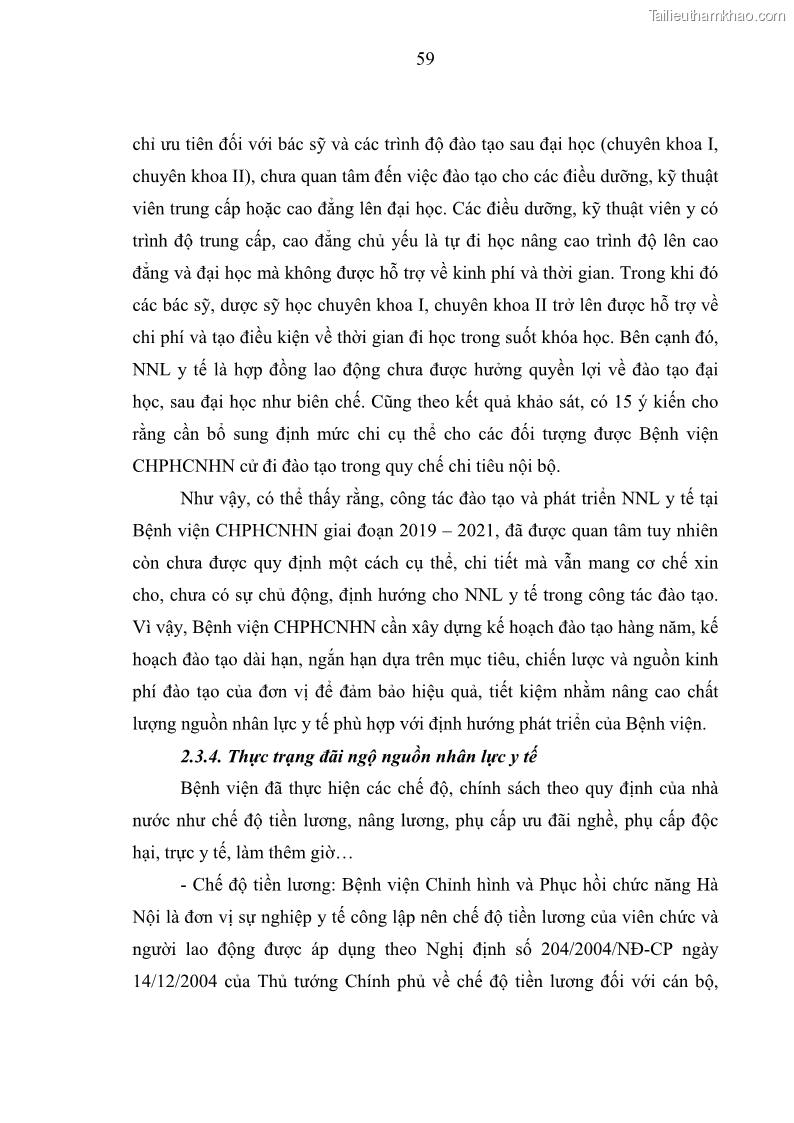 Tailieuthamkhao.com

59

chỉ ưu tiên đối với bác sỹ và các trình độ đào tạo sau đại học (chuyên khoa I, chuyên khoa II), chưa quan tâm đến việc đào tạo cho các điều dưỡng, kỹ thuật viên trung cấp hoặc cao đẳng lên đại học. Các điều dưỡng, kỹ thuật viên y có trình độ trung cấp, cao đẳng chủ yếu là tự đi học nâng cao trình độ lên cao đẳng và đại học mà không được hỗ trợ về kinh phí và thời gian. Trong khi đó các bác sỹ, dược sỹ học chuyên khoa I, chuyên khoa II trở lên được hỗ trợ về chi phí và tạo điều kiện về thời gian đi học trong suốt khóa học. Bên cạnh đó, NNL y tế là hợp đồng lao động chưa được hưởng quyền lợi về đào tạo đại học, sau đại học như biên chế. Cũng theo kết quả khảo sát, có 15 ý kiến cho rằng cần bổ sung định mức chi cụ thể cho các đối tượng được Bệnh viện CHPHCNHN cử đi đào tạo trong quy chế chi tiêu nội bộ.

Như vậy, có thể thấy rằng, công tác đào tạo và phát triển NNL y tế tại Bệnh viện CHPHCNHN giai đoạn 2019 – 2021, đã được quan tâm tuy nhiên còn chưa được quy định một cách cụ thể, chi tiết mà vẫn mang cơ chế xin cho, chưa có sự chủ động, định hướng cho NNL y tế trong công tác đào tạo. Vì vậy, Bệnh viện CHPHCNHN cần xây dựng kế hoạch đào tạo hàng năm, kế hoạch đào tạo dài hạn, ngắn hạn dựa trên mục tiêu, chiến lược và nguồn kinh phí đào tạo của đơn vị để đảm bảo hiệu quả, tiết kiệm nhằm nâng cao chất lượng nguồn nhân lực y tế phù hợp với định hướng phát triển của Bệnh viện.

2.3.4. Thực trạng đãi ngộ nguồn nhân lực y tế

Bệnh viện đã thực hiện các chế độ, chính sách theo quy định của nhà nước như chế độ tiền lương, nâng lương, phụ cấp ưu đãi nghề, phụ cấp độc hại, trực y tế, làm thêm giờ…

- Chế độ tiền lương: Bệnh viện Chỉnh hình và Phục hồi chức năng Hà Nội là đơn vị sự nghiệp y tế công lập nên chế độ tiền lương của viên chức và người lao động được áp dụng theo Nghị định số 204/2004/NĐ-CP ngày 14/12/2004 của Thủ tướng Chính phủ về chế độ tiền lương đối với cán bộ,